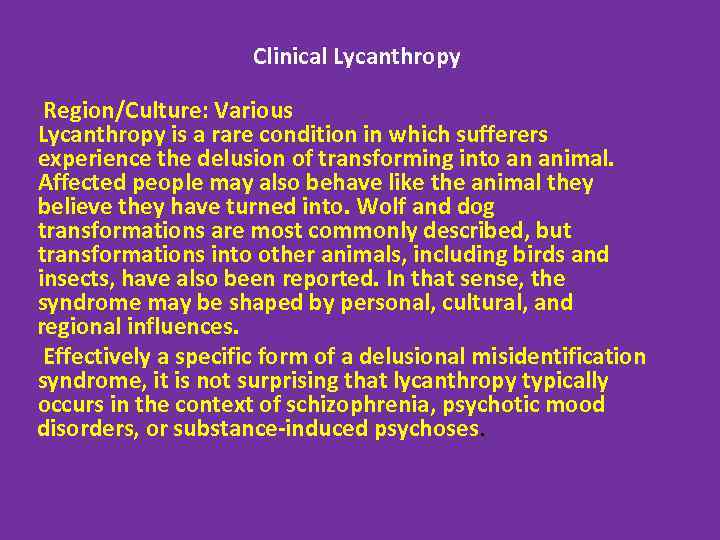 Clinical Lycanthropy

Region/Culture: Various
Lycanthropy is a rare condition in which sufferers experience the delusion of transforming into an animal. Affected people may also behave like the animal they believe they have turned into. Wolf and dog transformations are most commonly described, but transformations into other animals, including birds and insects, have also been reported. In that sense, the syndrome may be shaped by personal, cultural, and regional influences.

Effectively a specific form of a delusional misidentification syndrome, it is not surprising that lycanthropy typically occurs in the context of schizophrenia, psychotic mood disorders, or substance-induced psychoses.